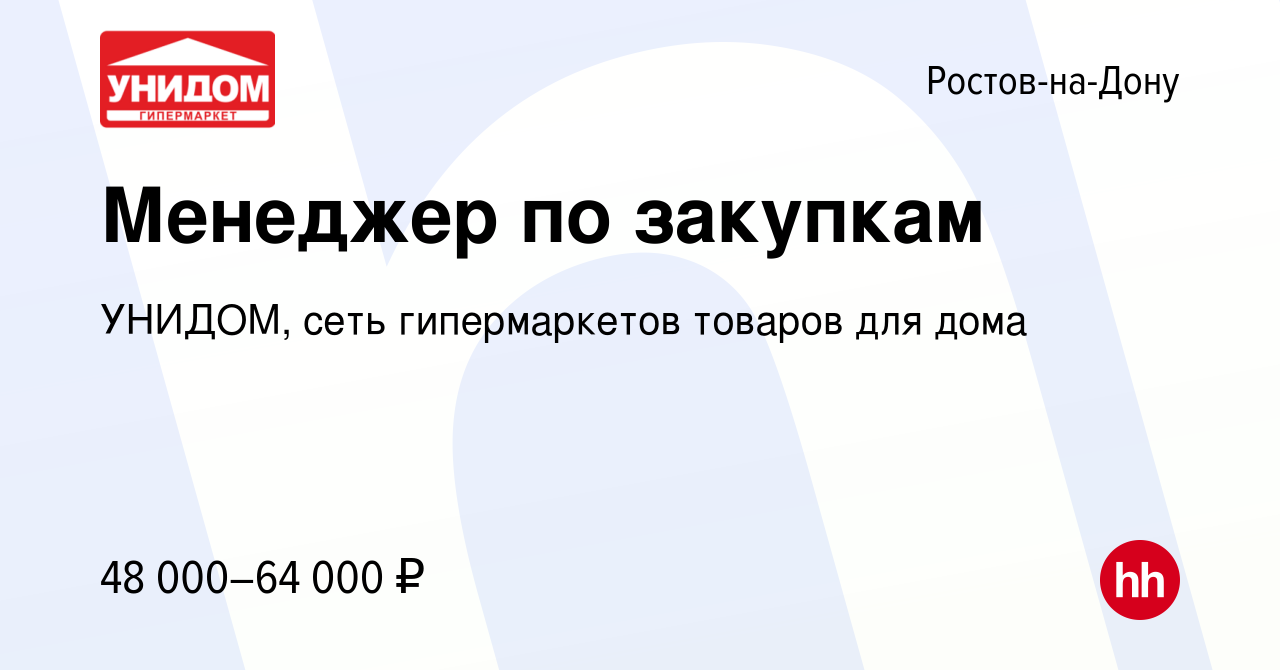 УНИДОМ
ГИПЕРМАРКЕТ

Ростов-на-Дону

Менеджер по закупкам

УНИДОМ, сеть гипермаркетов товаров для дома

48 000–64 000 ₽

hh